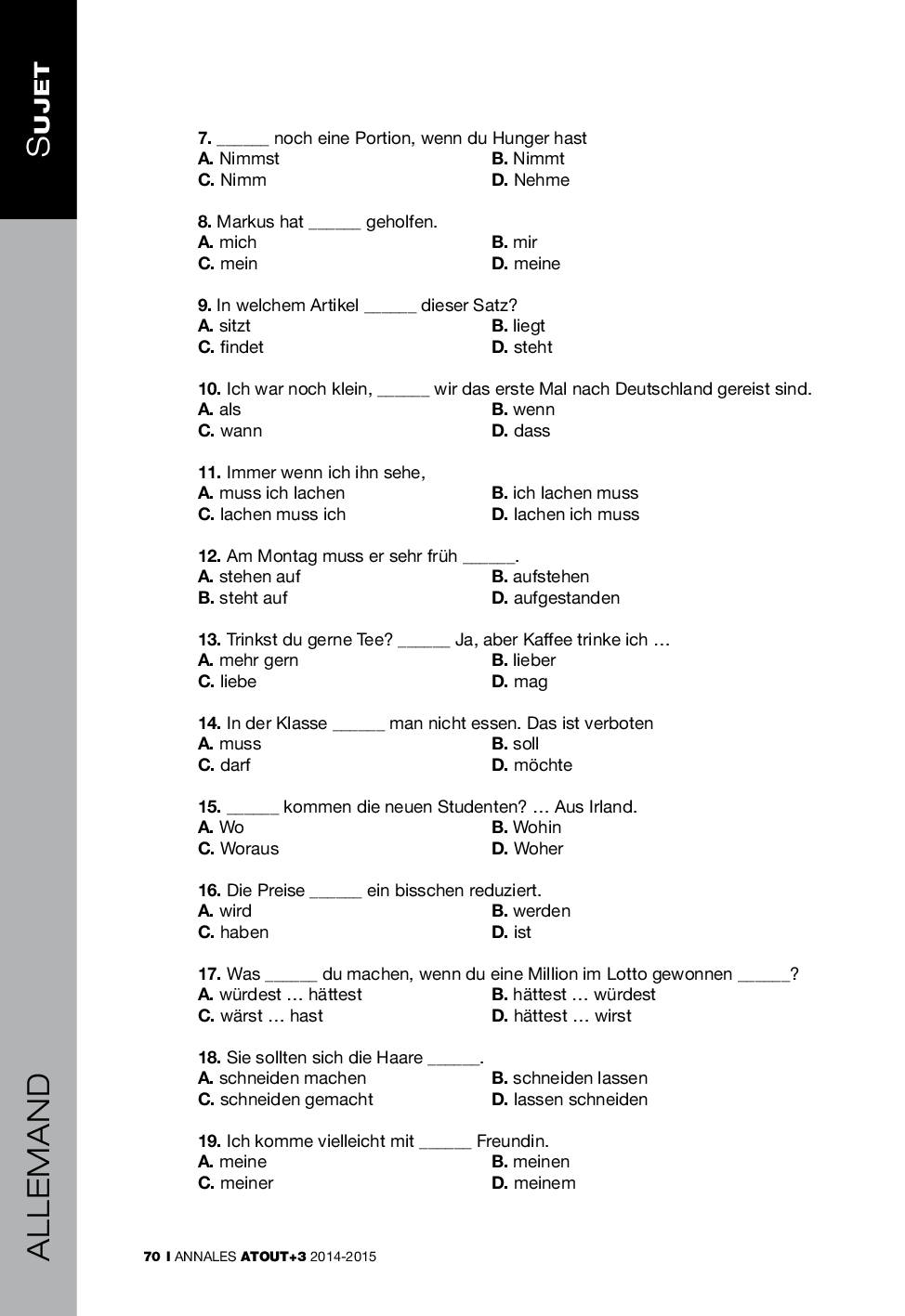 SUJET

7. ______ noch eine Portion, wenn du Hunger hast
A. Nimmst
B. Nimmt
C. Nimm
D. Nehme

8. Markus hat ______ geholfen.
A. mich
B. mir
C. mein
D. meine

9. In welchem Artikel ______ dieser Satz?
A. sitzt
B. liegt
C. findet
D. steht

10. Ich war noch klein, ______ wir das erste Mal nach Deutschland gereist sind.
A. als
B. wenn
C. wann
D. dass

11. Immer wenn ich ihn sehe,
A. muss ich lachen
B. ich lachen muss
C. lachen muss ich
D. lachen ich muss

12. Am Montag muss er sehr früh ______.
A. stehen auf
B. aufstehen
B. steht auf
D. aufgestanden

13. Trinkst du gerne Tee? ______ Ja, aber Kaffee trinke ich …
A. mehr gern
B. lieber
C. liebe
D. mag

14. In der Klasse ______ man nicht essen. Das ist verboten
A. muss
B. soll
C. darf
D. möchte

15. ______ kommen die neuen Studenten? … Aus Irland.
A. Wo
B. Wohin
C. Woraus
D. Woher

16. Die Preise ______ ein bisschen reduziert.
A. wird
B. werden
C. haben
D. ist

17. Was ______ du machen, wenn du eine Million im Lotto gewonnen ______?
A. würdest … hättest
B. hättest … würdest
C. wärst … hast
D. hättest … wirst

18. Sie sollten sich die Haare ______.
A. schneiden machen
B. schneiden lassen
C. schneiden gemacht
D. lassen schneiden

19. Ich komme vielleicht mit ______ Freundin.
A. meine
B. meinen
C. meiner
D. meinem

ALLEMAND

70 I ANNALES ATOUT+3 2014-2015